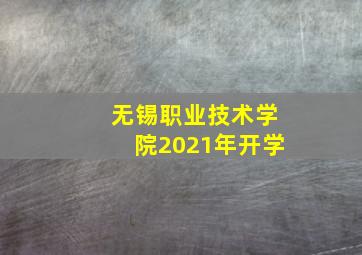 无锡职业技术学院2021年开学